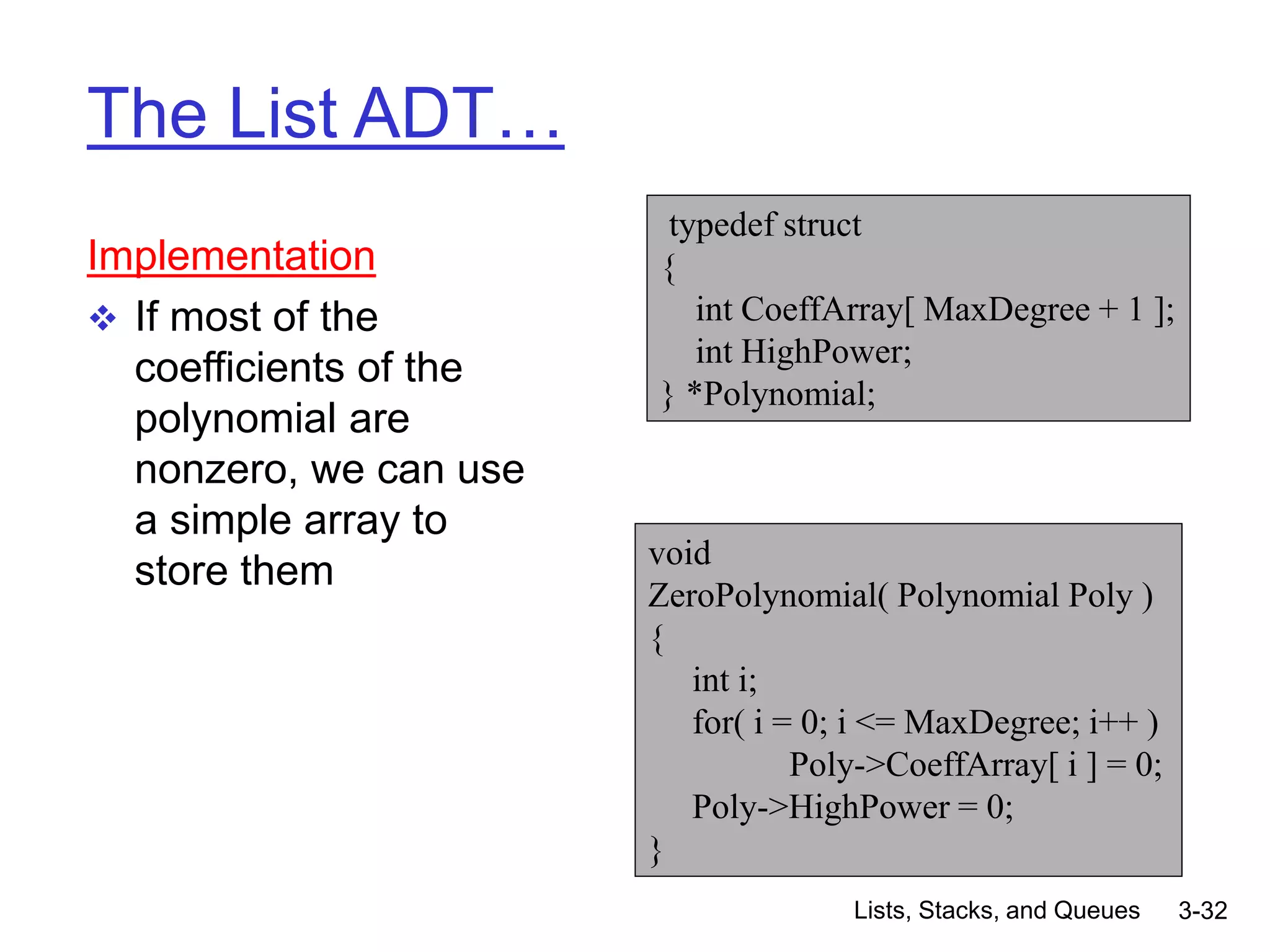 The List ADT…

Implementation

❖ If most of the coefficients of the polynomial are nonzero, we can use a simple array to store them

typedef struct
{
int CoeffArray[ MaxDegree + 1 ];
int HighPower;
} *Polynomial;

void
ZeroPolynomial( Polynomial Poly )
{
int i;
for( i = 0; i <= MaxDegree; i++ )
Poly->CoeffArray[ i ] = 0;
Poly->HighPower = 0;
}

Lists, Stacks, and Queues 3-32